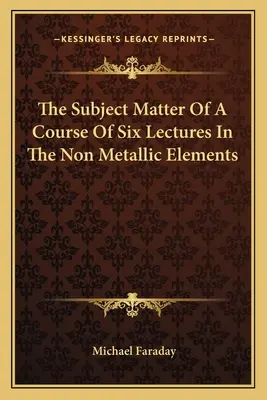 —KESSINGER'S LEGACY REPRINTS—

The Subject Matter Of A Course Of Six Lectures In The Non Metallic Elements

Michael Faraday